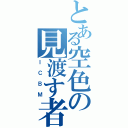 とある空色の見渡す者
ICBM